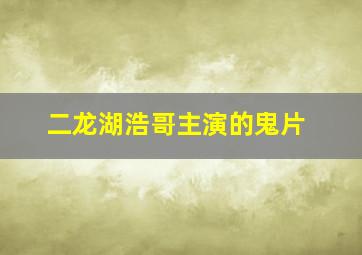 二龙湖浩哥主演的鬼片